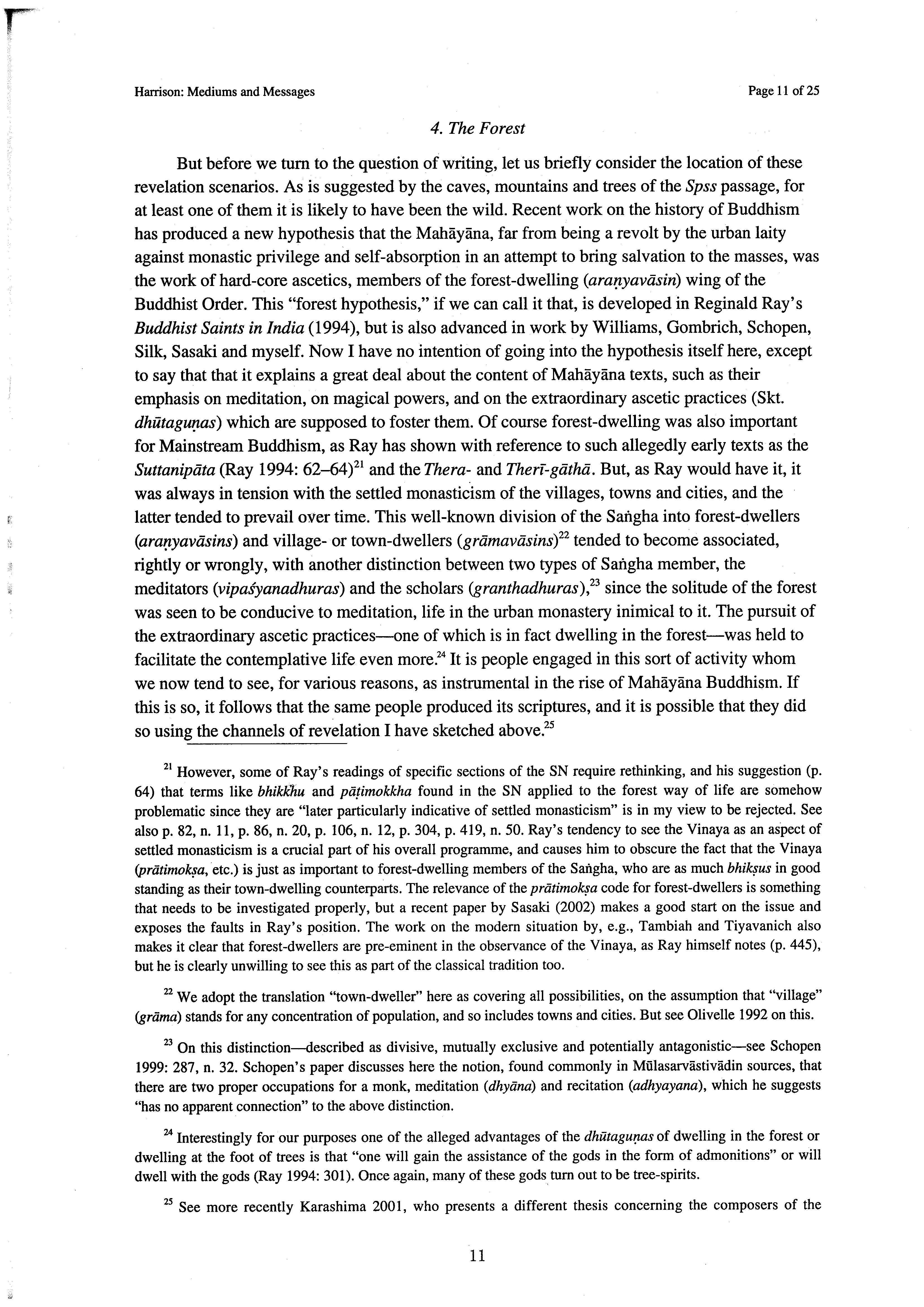 Harrison: Mediums and Messages

Page 11 of 25

4. The Forest

But before we turn to the question of writing, let us briefly consider the location of these revelation scenarios. As is suggested by the caves, mountains and trees of the Spss passage, for at least one of them it is likely to have been the wild. Recent work on the history of Buddhism has produced a new hypothesis that the Mahāyāna, far from being a revolt by the urban laity against monastic privilege and self-absorption in an attempt to bring salvation to the masses, was the work of hard-core ascetics, members of the forest-dwelling (araṇyavāsin) wing of the Buddhist Order. This "forest hypothesis," if we can call it that, is developed in Reginald Ray's Buddhist Saints in India (1994), but is also advanced in work by Williams, Gombrich, Schopen, Silk, Sasaki and myself. Now I have no intention of going into the hypothesis itself here, except to say that that it explains a great deal about the content of Mahāyāna texts, such as their emphasis on meditation, on magical powers, and on the extraordinary ascetic practices (Skt. dhūtaguṇas) which are supposed to foster them. Of course forest-dwelling was also important for Mainstream Buddhism, as Ray has shown with reference to such allegedly early texts as the Suttanipāta (Ray 1994: 62–64)$^{21}$ and the Thera- and Therī-gāthā. But, as Ray would have it, it was always in tension with the settled monasticism of the villages, towns and cities, and the latter tended to prevail over time. This well-known division of the Saṅgha into forest-dwellers (araṇyavāsins) and village- or town-dwellers (grāmavāsins)$^{22}$ tended to become associated, rightly or wrongly, with another distinction between two types of Saṅgha member, the meditators (vipaśyanadhuras) and the scholars (granthadhuras),$^{23}$ since the solitude of the forest was seen to be conducive to meditation, life in the urban monastery inimical to it. The pursuit of the extraordinary ascetic practices—one of which is in fact dwelling in the forest—was held to facilitate the contemplative life even more.$^{24}$ It is people engaged in this sort of activity whom we now tend to see, for various reasons, as instrumental in the rise of Mahāyāna Buddhism. If this is so, it follows that the same people produced its scriptures, and it is possible that they did so using the channels of revelation I have sketched above.$^{25}$

$^{21}$ However, some of Ray's readings of specific sections of the SN require rethinking, and his suggestion (p. 64) that terms like bhikkhu and pāṭimokkha found in the SN applied to the forest way of life are somehow problematic since they are "later particularly indicative of settled monasticism" is in my view to be rejected. See also p. 82, n. 11, p. 86, n. 20, p. 106, n. 12, p. 304, p. 419, n. 50. Ray's tendency to see the Vinaya as an aspect of settled monasticism is a crucial part of his overall programme, and causes him to obscure the fact that the Vinaya (prātimokṣa, etc.) is just as important to forest-dwelling members of the Saṅgha, who are as much bhikṣus in good standing as their town-dwelling counterparts. The relevance of the prātimokṣa code for forest-dwellers is something that needs to be investigated properly, but a recent paper by Sasaki (2002) makes a good start on the issue and exposes the faults in Ray's position. The work on the modern situation by, e.g., Tambiah and Tiyavanich also makes it clear that forest-dwellers are pre-eminent in the observance of the Vinaya, as Ray himself notes (p. 445), but he is clearly unwilling to see this as part of the classical tradition too.

$^{22}$ We adopt the translation "town-dweller" here as covering all possibilities, on the assumption that "village" (grāma) stands for any concentration of population, and so includes towns and cities. But see Olivelle 1992 on this.

$^{23}$ On this distinction—described as divisive, mutually exclusive and potentially antagonistic—see Schopen 1999: 287, n. 32. Schopen's paper discusses here the notion, found commonly in Mūlasarvāstivādin sources, that there are two proper occupations for a monk, meditation (dhyāna) and recitation (adhyayana), which he suggests "has no apparent connection" to the above distinction.

$^{24}$ Interestingly for our purposes one of the alleged advantages of the dhūtaguṇas of dwelling in the forest or dwelling at the foot of trees is that "one will gain the assistance of the gods in the form of admonitions" or will dwell with the gods (Ray 1994: 301). Once again, many of these gods turn out to be tree-spirits.

$^{25}$ See more recently Karashima 2001, who presents a different thesis concerning the composers of the

11